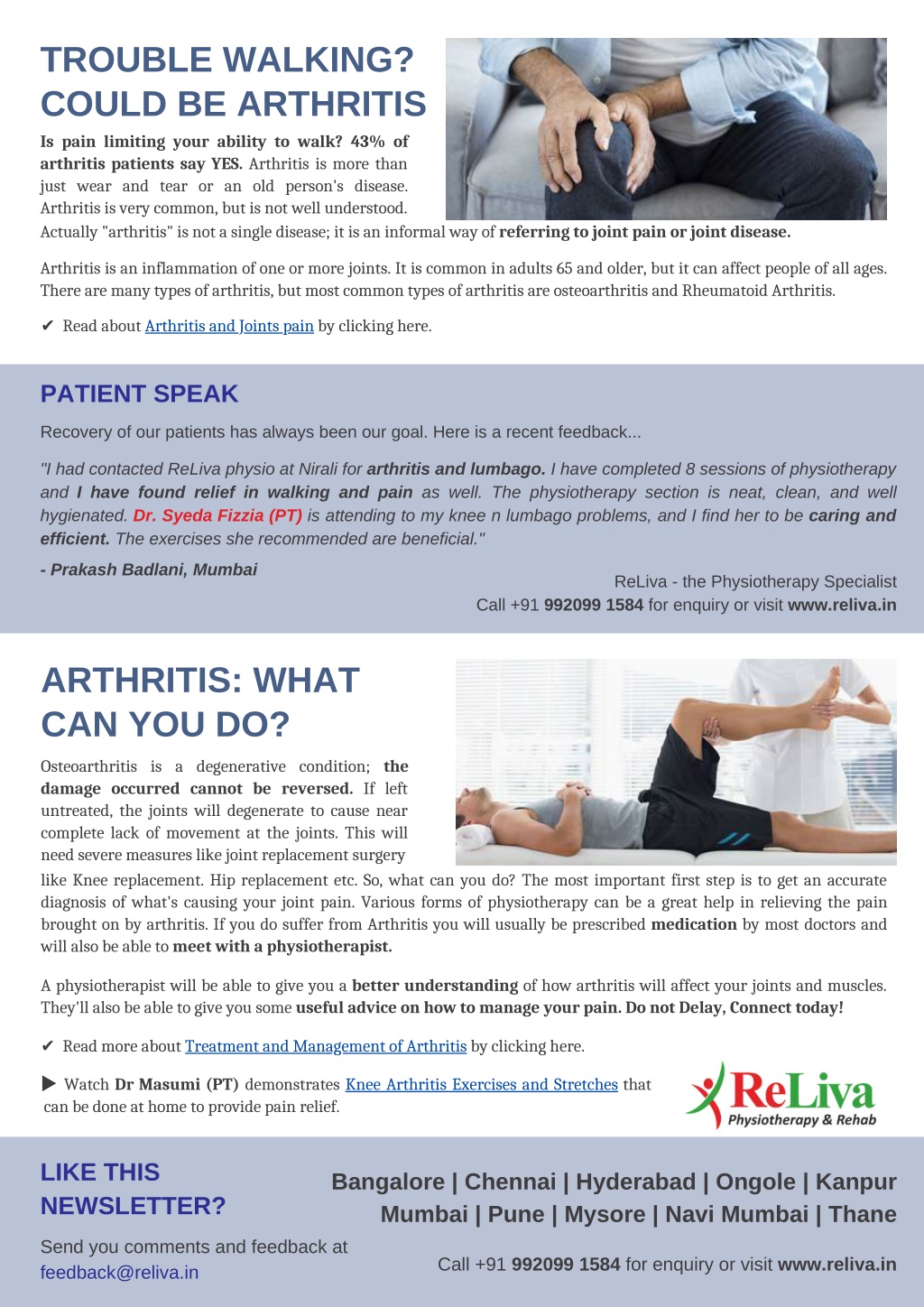 TROUBLE WALKING? COULD BE ARTHRITIS

Is pain limiting your ability to walk? 43% of arthritis patients say YES. Arthritis is more than just wear and tear or an old person's disease. Arthritis is very common, but is not well understood. Actually "arthritis" is not a single disease; it is an informal way of referring to joint pain or joint disease.

Arthritis is an inflammation of one or more joints. It is common in adults 65 and older, but it can affect people of all ages. There are many types of arthritis, but most common types of arthritis are osteoarthritis and Rheumatoid Arthritis.

✔ Read about Arthritis and Joints pain by clicking here.

PATIENT SPEAK

Recovery of our patients has always been our goal. Here is a recent feedback...

"I had contacted ReLiva physio at Nirali for arthritis and lumbago. I have completed 8 sessions of physiotherapy and I have found relief in walking and pain as well. The physiotherapy section is neat, clean, and well hygienated. Dr. Syeda Fizzia (PT) is attending to my knee n lumbago problems, and I find her to be caring and efficient. The exercises she recommended are beneficial."

- Prakash Badlani, Mumbai

ReLiva - the Physiotherapy Specialist
Call +91 992099 1584 for enquiry or visit www.reliva.in

ARTHRITIS: WHAT CAN YOU DO?

Osteoarthritis is a degenerative condition; the damage occurred cannot be reversed. If left untreated, the joints will degenerate to cause near complete lack of movement at the joints. This will need severe measures like joint replacement surgery like Knee replacement. Hip replacement etc. So, what can you do? The most important first step is to get an accurate diagnosis of what's causing your joint pain. Various forms of physiotherapy can be a great help in relieving the pain brought on by arthritis. If you do suffer from Arthritis you will usually be prescribed medication by most doctors and will also be able to meet with a physiotherapist.

A physiotherapist will be able to give you a better understanding of how arthritis will affect your joints and muscles. They'll also be able to give you some useful advice on how to manage your pain. Do not Delay, Connect today!

✔ Read more about Treatment and Management of Arthritis by clicking here.

▶ Watch Dr Masumi (PT) demonstrates Knee Arthritis Exercises and Stretches that can be done at home to provide pain relief.

ReLiva
Physiotherapy & Rehab

LIKE THIS NEWSLETTER?

Send you comments and feedback at feedback@reliva.in

Bangalore | Chennai | Hyderabad | Ongole | Kanpur
Mumbai | Pune | Mysore | Navi Mumbai | Thane

Call +91 992099 1584 for enquiry or visit www.reliva.in